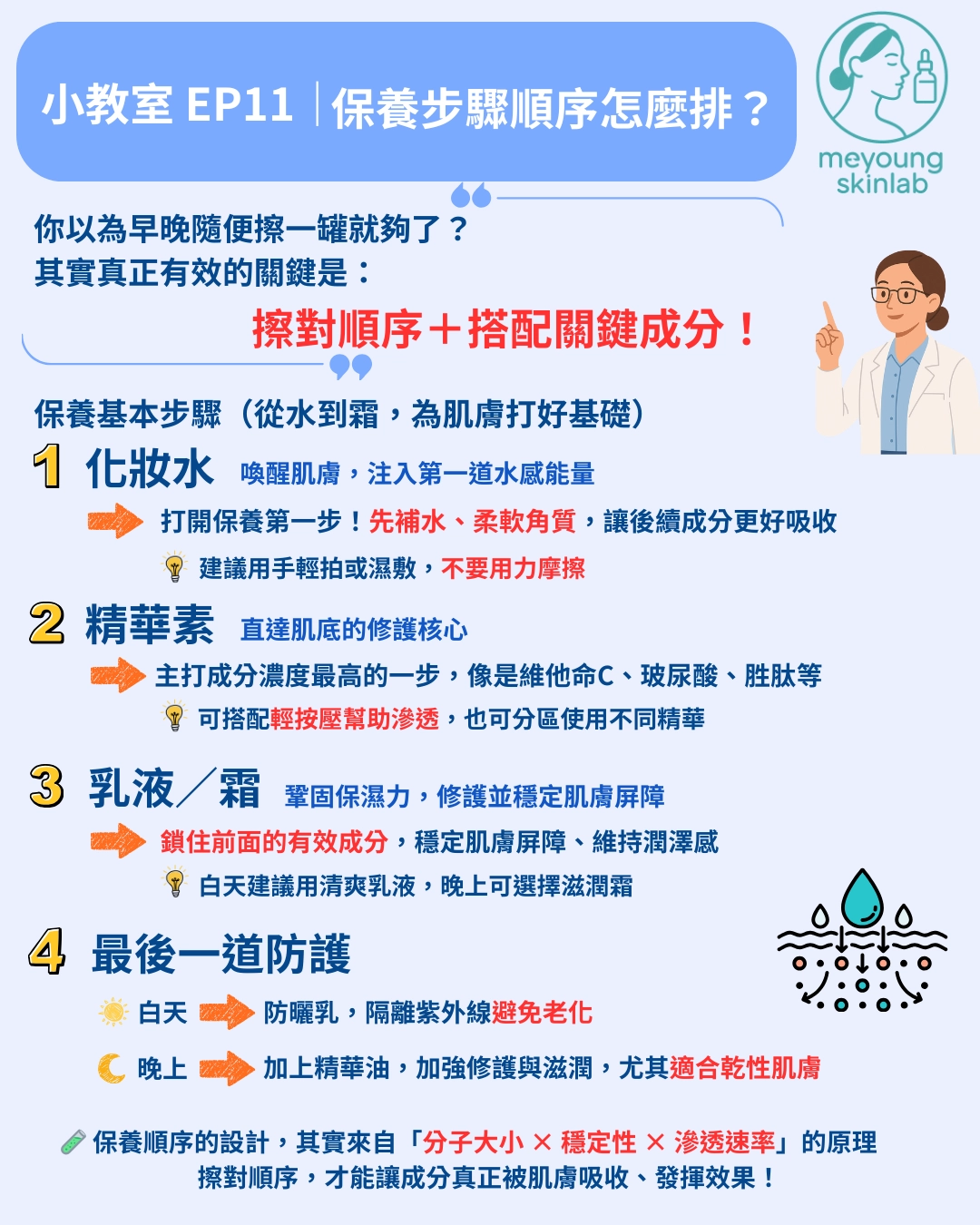 小教室 EP11｜保養步驟順序怎麼排？

meyoung
skinlab

你以為早晚隨便擦一罐就夠了？
其實真正有效的關鍵是：

擦對順序＋搭配關鍵成分！

保養基本步驟（從水到霜，為肌膚打好基礎）

1 化妝水 喚醒肌膚，注入第一道水感能量

打開保養第一步！先補水、柔軟角質，讓後續成分更好吸收

建議用手輕拍或濕敷，不要用力摩擦

2 精華素 直達肌底的修護核心

主打成分濃度最高的一步，像是維他命C、玻尿酸、胜肽等

可搭配輕按壓幫助滲透，也可分區使用不同精華

3 乳液／霜 鞏固保濕力，修護並穩定肌膚屏障

鎖住前面的有效成分，穩定肌膚屏障、維持潤澤感

白天建議用清爽乳液，晚上可選擇滋潤霜

4 最後一道防護

白天 防曬乳，隔離紫外線避免老化

晚上 加上精華油，加強修護與滋潤，尤其適合乾性肌膚

保養順序的設計，其實來自「分子大小 × 穩定性 × 滲透速率」的原理
擦對順序，才能讓成分真正被肌膚吸收、發揮效果！